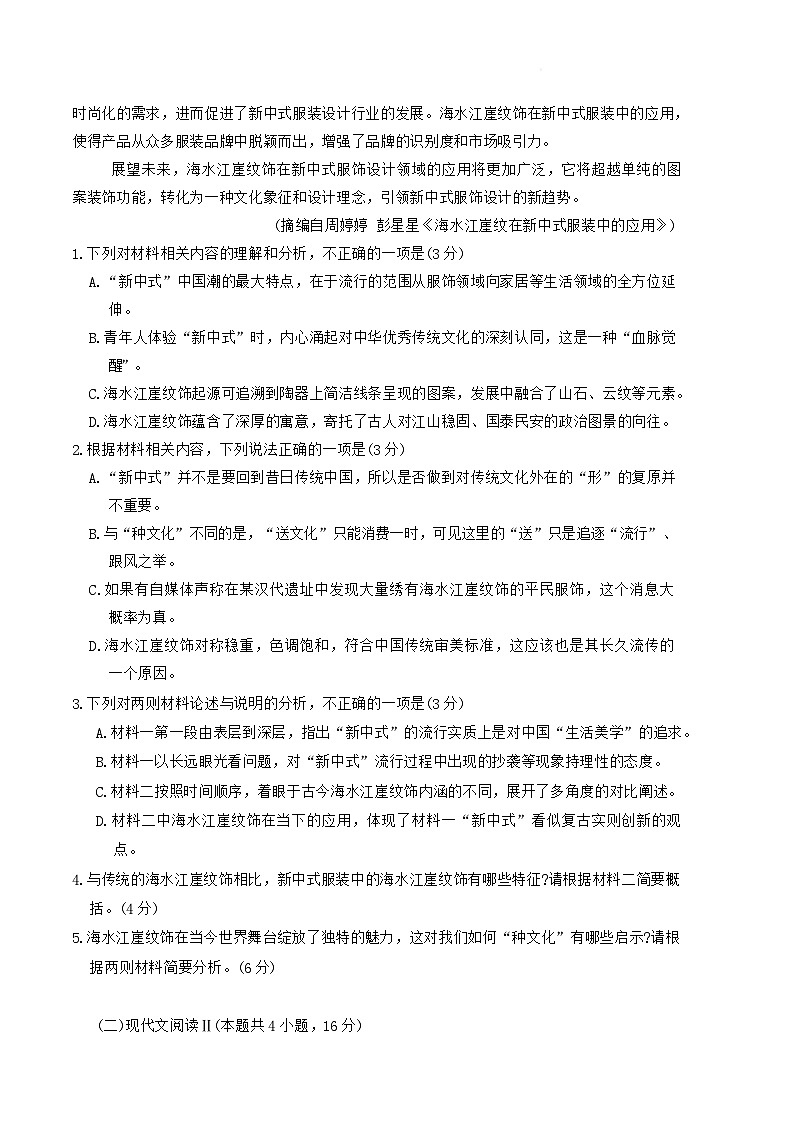 时尚化的需求，进而促进了新中式服装设计行业的发展。海水江崖纹饰在新中式服装中的应用，使得产品从众多服装品牌中脱颖而出，增强了品牌的识别度和市场吸引力。

展望未来，海水江崖纹饰在新中式服饰设计领域的应用将更加广泛，它将超越单纯的图案装饰功能，转化为一种文化象征和设计理念，引领新中式服饰设计的新趋势。

(摘编自周婷婷 彭星星《海水江崖纹在新中式服装中的应用》)

1.下列对材料相关内容的理解和分析，不正确的一项是(3分)

A.“新中式”中国潮的最大特点，在于流行的范围从服饰领域向家居等生活领域的全方位延伸。

B.青年人体验“新中式”时，内心涌起对中华优秀传统文化的深刻认同，这是一种“血脉觉醒”。

C.海水江崖纹饰起源可追溯到陶器上简洁线条呈现的图案，发展中融合了山石、云纹等元素。

D.海水江崖纹饰蕴含了深厚的寓意，寄托了古人对江山稳固、国泰民安的政治图景的向往。

2.根据材料相关内容，下列说法正确的一项是(3分)

A.“新中式”并不是要回到昔日传统中国，所以是否做到对传统文化外在的“形”的复原并不重要。

B.与“种文化”不同的是，“送文化”只能消费一时，可见这里的“送”只是追逐“流行”、跟风之举。

C.如果有自媒体声称在某汉代遗址中发现大量绣有海水江崖纹饰的平民服饰，这个消息大概率为真。

D.海水江崖纹饰对称稳重，色调饱和，符合中国传统审美标准，这应该也是其长久流传的一个原因。

3.下列对两则材料论述与说明的分析，不正确的一项是(3分)

A.材料一第一段由表层到深层，指出“新中式”的流行实质上是对中国“生活美学”的追求。

B.材料一以长远眼光看问题，对“新中式”流行过程中出现的抄袭等现象持理性的态度。

C.材料二按照时间顺序，着眼于古今海水江崖纹饰内涵的不同，展开了多角度的对比阐述。

D.材料二中海水江崖纹饰在当下的应用，体现了材料一“新中式”看似复古实则创新的观点。

4.与传统的海水江崖纹饰相比，新中式服装中的海水江崖纹饰有哪些特征?请根据材料二简要概括。(4分)

5.海水江崖纹饰在当今世界舞台绽放了独特的魅力，这对我们如何“种文化”有哪些启示?请根据两则材料简要分析。(6分)

(二)现代文阅读Ⅱ(本题共4小题，16分)